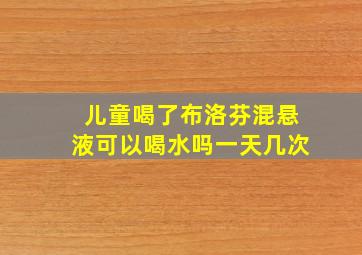 儿童喝了布洛芬混悬液可以喝水吗一天几次